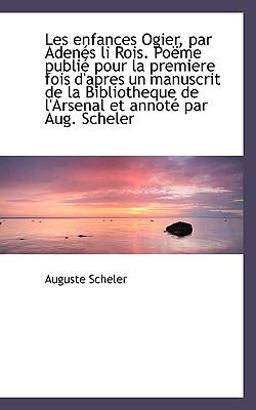 Les enfances Ogier, par Adenés li Rois. Poëme publié pour la premiere fois d'apres un manuscrit de la Bibliotheque de l'Arsenal et annoté par Aug. Scheler

Auguste Scheler